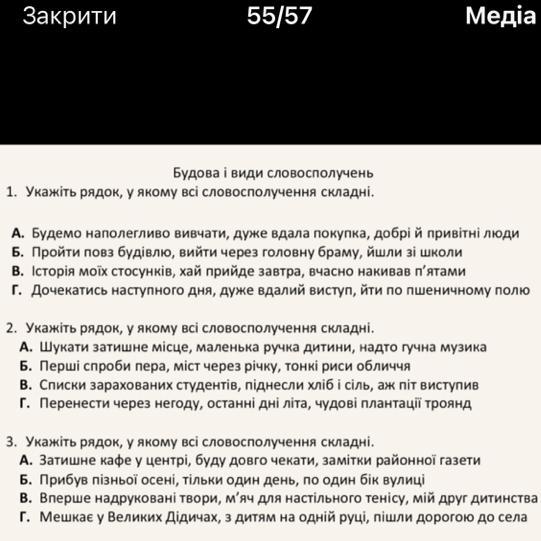 Закрити 55/57 Медіа

Будова і види словосполучень

1. Укажіть рядок, у якому всі словосполучення складні.

А. Будемо наполегливо вивчати, дуже вдала покупка, добрі й привітні люди
Б. Пройти повз будівлю, вийти через головну браму, йшли зі школи
В. Історія моїх стосунків, хай прийде завтра, вчасно накивав п'ятами
Г. Дочекатись наступного дня, дуже вдалий виступ, йти по пшеничному полю

2. Укажіть рядок, у якому всі словосполучення складні.
А. Шукати затишне місце, маленька ручка дитини, надто гучна музика
Б. Перші спроби пера, міст через річку, тонкі риси обличчя
В. Списки зарахованих студентів, піднесли хліб і сіль, аж піт виступив
Г. Перенести через негоду, останні дні літа, чудові плантації троянд

3. Укажіть рядок, у якому всі словосполучення складні.
А. Затишне кафе у центрі, буду довго чекати, замітки районної газети
Б. Прибув пізньої осені, тільки один день, по один бік вулиці
В. Вперше надруковані твори, м'яч для настільного тенісу, мій друг дитинства
Г. Мешкає у Великих Дідичах, з дитям на одній руці, пішли дорогою до села